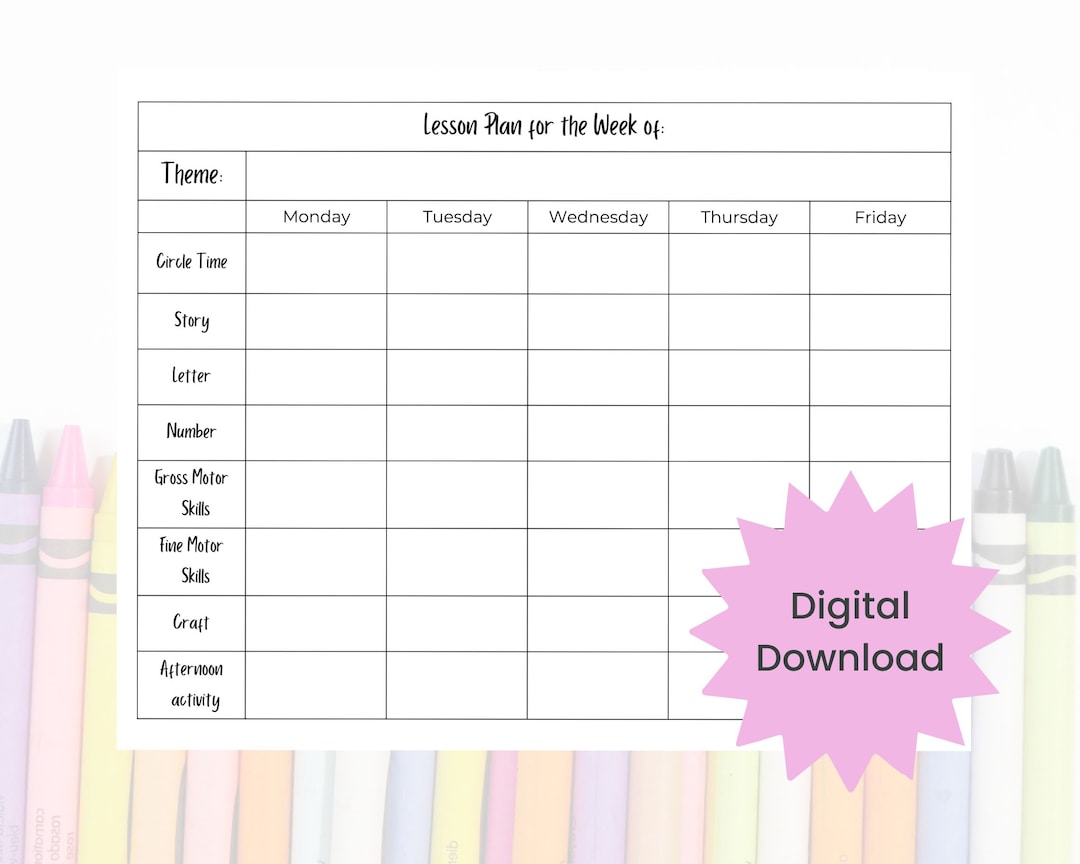 Lesson Plan for the Week of:

Theme:

|  | Monday | Tuesday | Wednesday | Thursday | Friday |
|---|---|---|---|---|---|
| Circle Time |  |  |  |  |  |
| Story |  |  |  |  |  |
| Letter |  |  |  |  |  |
| Number |  |  |  |  |  |
| Gross Motor Skills |  |  |  |  |  |
| Fine Motor Skills |  |  |  |  |  |
| Craft |  |  |  |  |  |
| Afternoon activity |  |  |  |  |  |

Digital Download